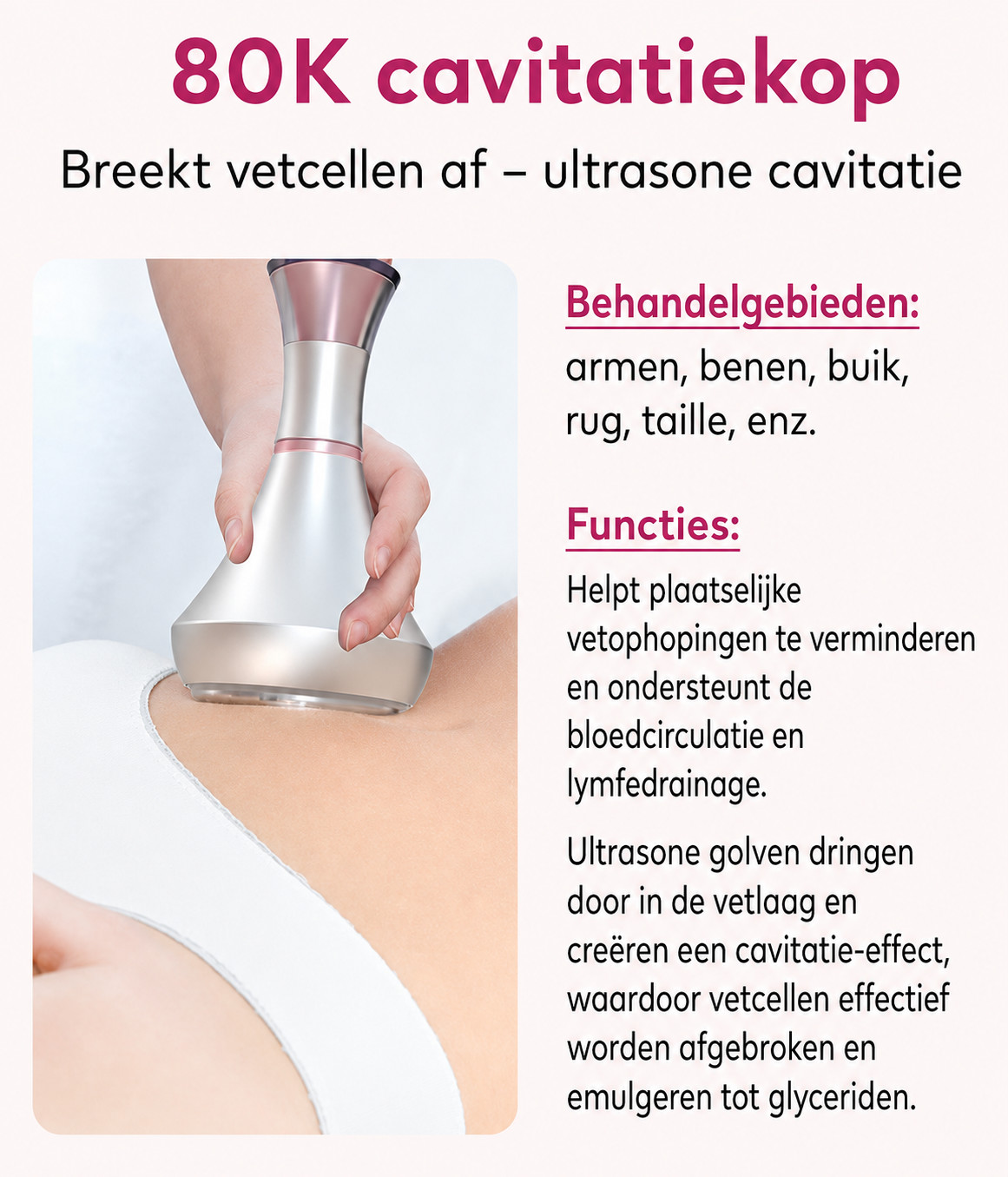 80K cavitatiekop

Breekt vetcellen af – ultrasone cavitatie

Behandelgebieden:

armen, benen, buik, rug, taille, enz.

Functies:

Helpt plaatselijke vetophopingen te verminderen en ondersteunt de bloedcirculatie en lymfedrainage.

Ultrasone golven dringen door in de vetlaag en creëren een cavitatie-effect, waardoor vetcellen effectief worden afgebroken en emulgeren tot glyceriden.